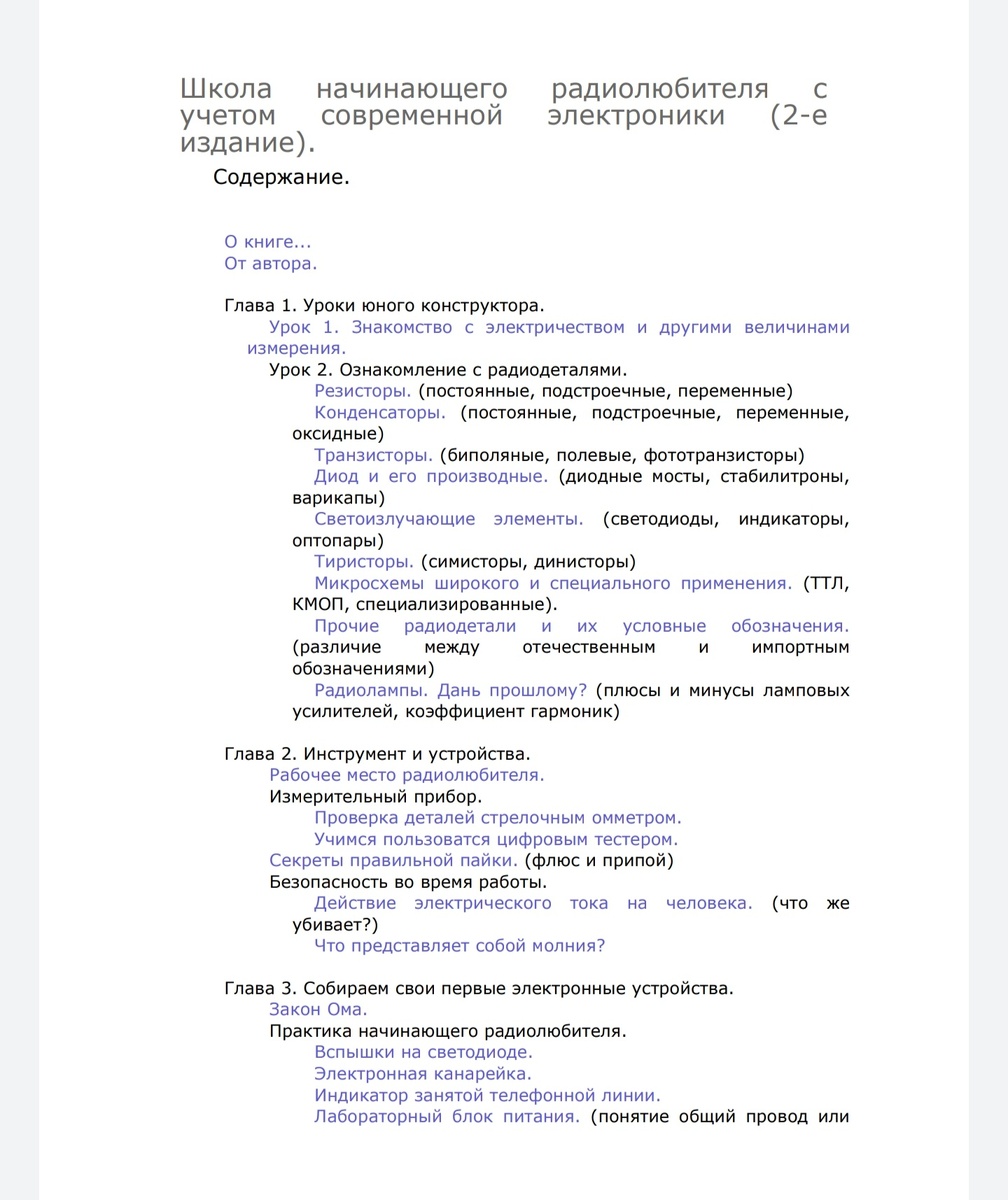 Школа начинающего радиолюбителя с учетом современной электроники (2-е издание).

Содержание.

О книге...
От автора.

Глава 1. Уроки юного конструктора.
Урок 1. Знакомство с электричеством и другими величинами измерения.
Урок 2. Ознакомление с радиодеталями.
Резисторы. (постоянные, подстроечные, переменные)
Конденсаторы. (постоянные, подстроечные, переменные, оксидные)
Транзисторы. (биполяные, полевые, фототранзисторы)
Диод и его производные. (диодные мосты, стабилитроны, варикапы)
Светоизлучающие элементы. (светодиоды, индикаторы, оптопары)
Тиристоры. (симисторы, динисторы)
Микросхемы широкого и специального применения. (ТТЛ, КМОП, специализированные).
Прочие радиодетали и их условные обозначения. (различие между отечественным и импортным обозначениями)
Радиолампы. Дань прошлому? (плюсы и минусы ламповых усилителей, коэффициент гармоник)

Глава 2. Инструмент и устройства.
Рабочее место радиолюбителя.
Измерительный прибор.
Проверка деталей стрелочным омметром.
Учимся пользоватся цифровым тестером.
Секреты правильной пайки. (флюс и припой)
Безопасность во время работы.
Действие электрического тока на человека. (что же убивает?)
Что представляет собой молния?

Глава 3. Собираем свои первые электронные устройства.
Закон Ома.
Практика начинающего радиолюбителя.
Вспышки на светодиоде.
Электронная канарейка.
Индикатор занятой телефонной линии.
Лабораторный блок питания. (понятие общий провод или